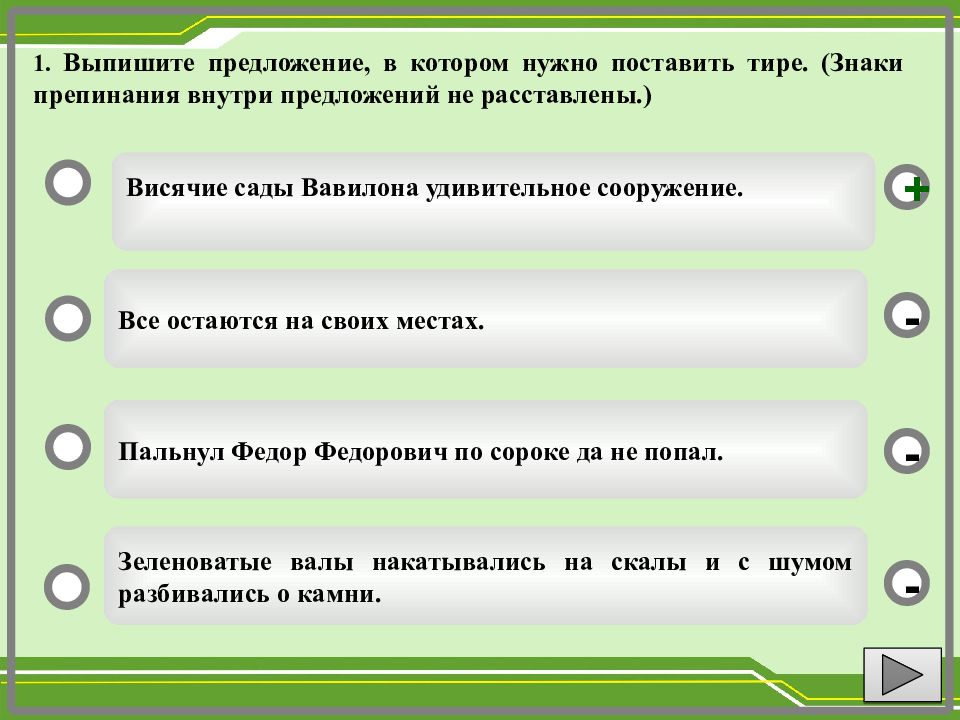 1. Выпишите предложение, в котором нужно поставить тире. (Знаки препинания внутри предложений не расставлены.)

Висячие сады Вавилона удивительное сооружение.

+

Все остаются на своих местах.

-

Пальнул Федор Федорович по сороке да не попал.

-

Зеленоватые валы накатывались на скалы и с шумом разбивались о камни.

-